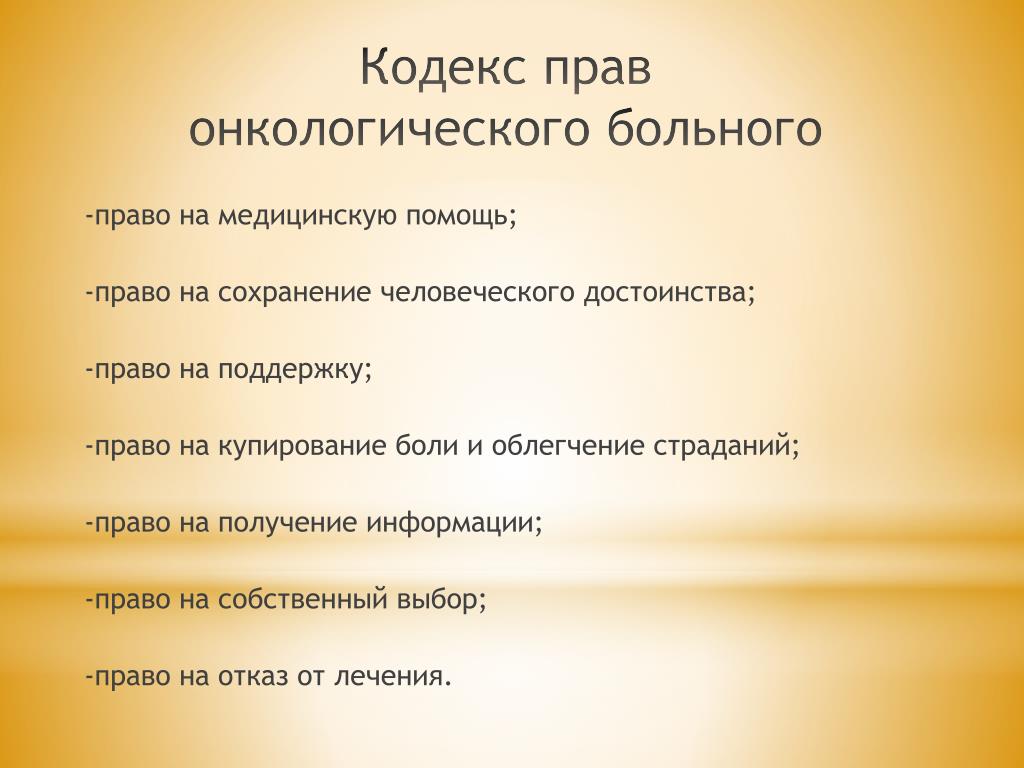 Кодекс прав онкологического больного

-право на медицинскую помощь;

-право на сохранение человеческого достоинства;

-право на поддержку;

-право на купирование боли и облегчение страданий;

-право на получение информации;

-право на собственный выбор;

-право на отказ от лечения.